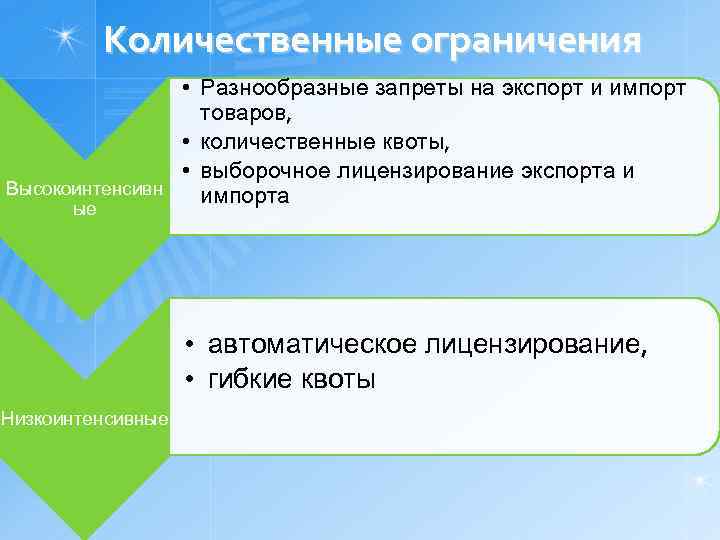 Количественные ограничения

Высокоинтенсивные

• Разнообразные запреты на экспорт и импорт товаров,
• количественные квоты,
• выборочное лицензирование экспорта и импорта

Низкоинтенсивные

• автоматическое лицензирование,
• гибкие квоты